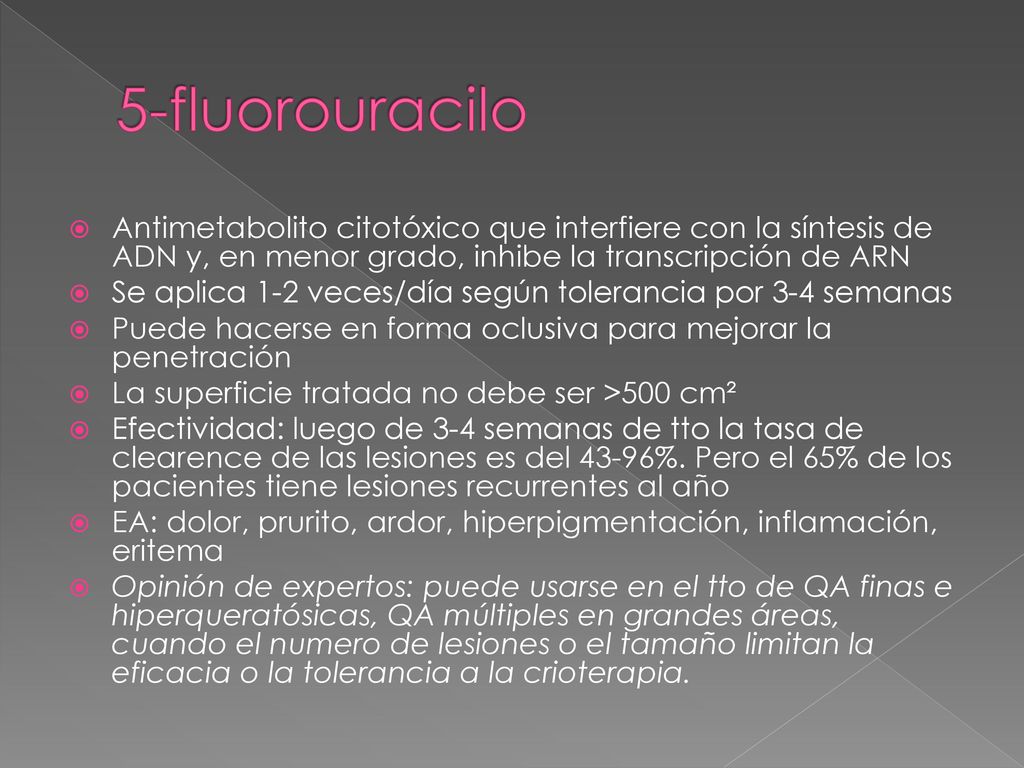 5-fluorouracilo

Antimetabolito citotóxico que interfiere con la síntesis de ADN y, en menor grado, inhibe la transcripción de ARN

Se aplica 1-2 veces/día según tolerancia por 3-4 semanas

Puede hacerse en forma oclusiva para mejorar la penetración

La superficie tratada no debe ser >500 cm²

Efectividad: luego de 3-4 semanas de tto la tasa de clearence de las lesiones es del 43-96%. Pero el 65% de los pacientes tiene lesiones recurrentes al año

EA: dolor, prurito, ardor, hiperpigmentación, inflamación, eritema

Opinión de expertos: puede usarse en el tto de QA finas e hiperqueratósicas, QA múltiples en grandes áreas, cuando el numero de lesiones o el tamaño limitan la eficacia o la tolerancia a la crioterapia.